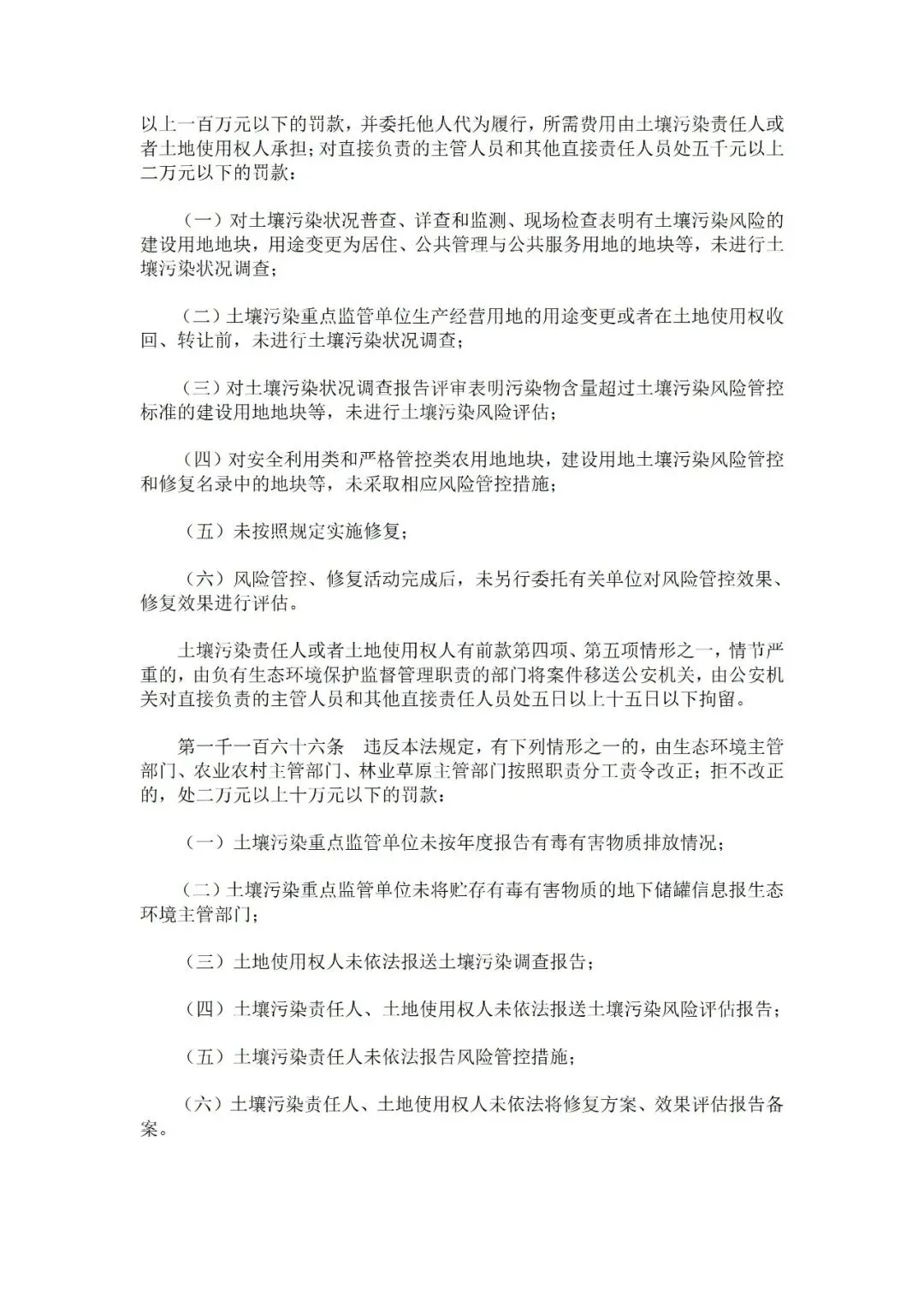 以上一百万元以下的罚款，并委托他人代为履行，所需费用由土壤污染责任人或者土地使用权人承担；对直接负责的主管人员和其他直接责任人员处五千元以上二万元以下的罚款：

（一）对土壤污染状况普查、详查和监测、现场检查表明有土壤污染风险的建设用地地块，用途变更为居住、公共管理与公共服务用地的地块等，未进行土壤污染状况调查；

（二）土壤污染重点监管单位生产经营用地的用途变更或者在土地使用权收回、转让前，未进行土壤污染状况调查；

（三）对土壤污染状况调查报告评审表明污染物含量超过土壤污染风险管控标准的建设用地地块等，未进行土壤污染风险评估；

（四）对安全利用类和严格管控类农用地地块，建设用地土壤污染风险管控和修复名录中的地块等，未采取相应风险管控措施；

（五）未按照规定实施修复；

（六）风险管控、修复活动完成后，未另行委托有关单位对风险管控效果、修复效果进行评估。

土壤污染责任人或者土地使用权人有前款第四项、第五项情形之一，情节严重的，由负有生态环境保护监督管理职责的部门将案件移送公安机关，由公安机关对直接负责的主管人员和其他直接责任人员处五日以上十五日以下拘留。

第一千一百六十六条　违反本法规定，有下列情形之一的，由生态环境主管部门、农业农村主管部门、林业草原主管部门按照职责分工责令改正；拒不改正的，处二万元以上十万元以下的罚款：

（一）土壤污染重点监管单位未按年度报告有毒有害物质排放情况；

（二）土壤污染重点监管单位未将贮存有毒有害物质的地下储罐信息报生态环境主管部门；

（三）土地使用权人未依法报送土壤污染调查报告；

（四）土壤污染责任人、土地使用权人未依法报送土壤污染风险评估报告；

（五）土壤污染责任人未依法报告风险管控措施；

（六）土壤污染责任人、土地使用权人未依法将修复方案、效果评估报告备案。